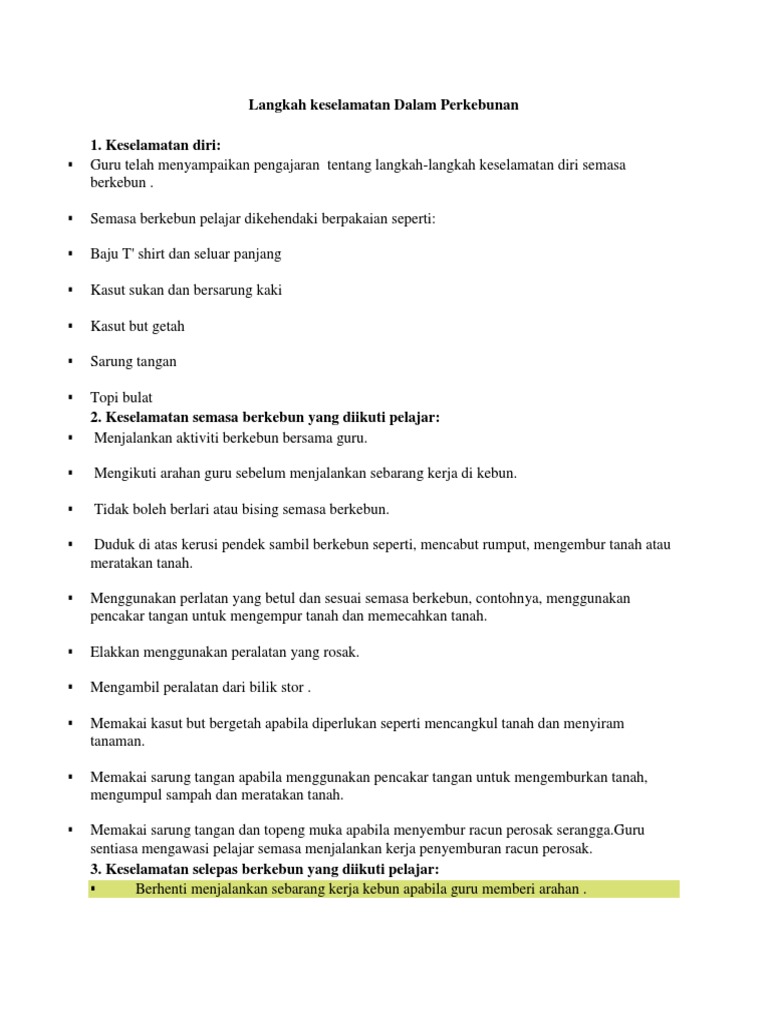 Langkah keselamatan Dalam Perkebunan

1. Keselamatan diri:

▪ Guru telah menyampaikan pengajaran tentang langkah-langkah keselamatan diri semasa berkebun .

▪ Semasa berkebun pelajar dikehendaki berpakaian seperti:

▪ Baju T' shirt dan seluar panjang

▪ Kasut sukan dan bersarung kaki

▪ Kasut but getah

▪ Sarung tangan

▪ Topi bulat

2. Keselamatan semasa berkebun yang diikuti pelajar:

▪ Menjalankan aktiviti berkebun bersama guru.

▪ Mengikuti arahan guru sebelum menjalankan sebarang kerja di kebun.

▪ Tidak boleh berlari atau bising semasa berkebun.

▪ Duduk di atas kerusi pendek sambil berkebun seperti, mencabut rumput, mengembur tanah atau meratakan tanah.

▪ Menggunakan perlatan yang betul dan sesuai semasa berkebun, contohnya, menggunakan pencakar tangan untuk mengempur tanah dan memecahkan tanah.

▪ Elakkan menggunakan peralatan yang rosak.

▪ Mengambil peralatan dari bilik stor .

▪ Memakai kasut but bergetah apabila diperlukan seperti mencangkul tanah dan menyiram tanaman.

▪ Memakai sarung tangan apabila menggunakan pencakar tangan untuk mengemburkan tanah, mengumpul sampah dan meratakan tanah.

▪ Memakai sarung tangan dan topeng muka apabila menyembur racun perosak serangga.Guru sentiasa mengawasi pelajar semasa menjalankan kerja penyemburan racun perosak.

3. Keselamatan selepas berkebun yang diikuti pelajar:

▪ Berhenti menjalankan sebarang kerja kebun apabila guru memberi arahan .